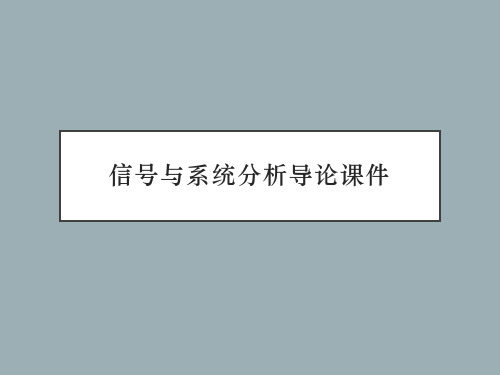 信号与系统分析导论课件